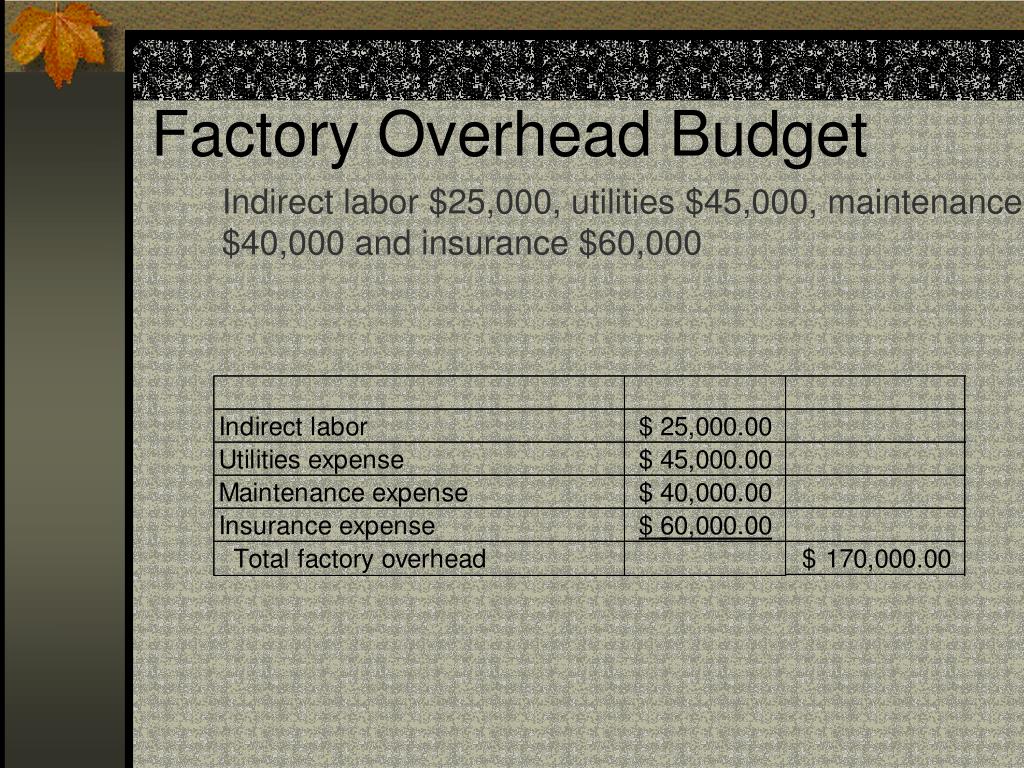 Factory Overhead Budget

Indirect labor \$25,000, utilities \$45,000, maintenance \$40,000 and insurance \$60,000

| | | |
|---|---|---|
| Indirect labor | \$ 25,000.00 | |
| Utilities expense | \$ 45,000.00 | |
| Maintenance expense | \$ 40,000.00 | |
| Insurance expense | \$ 60,000.00 | |
| Total factory overhead | | \$ 170,000.00 |